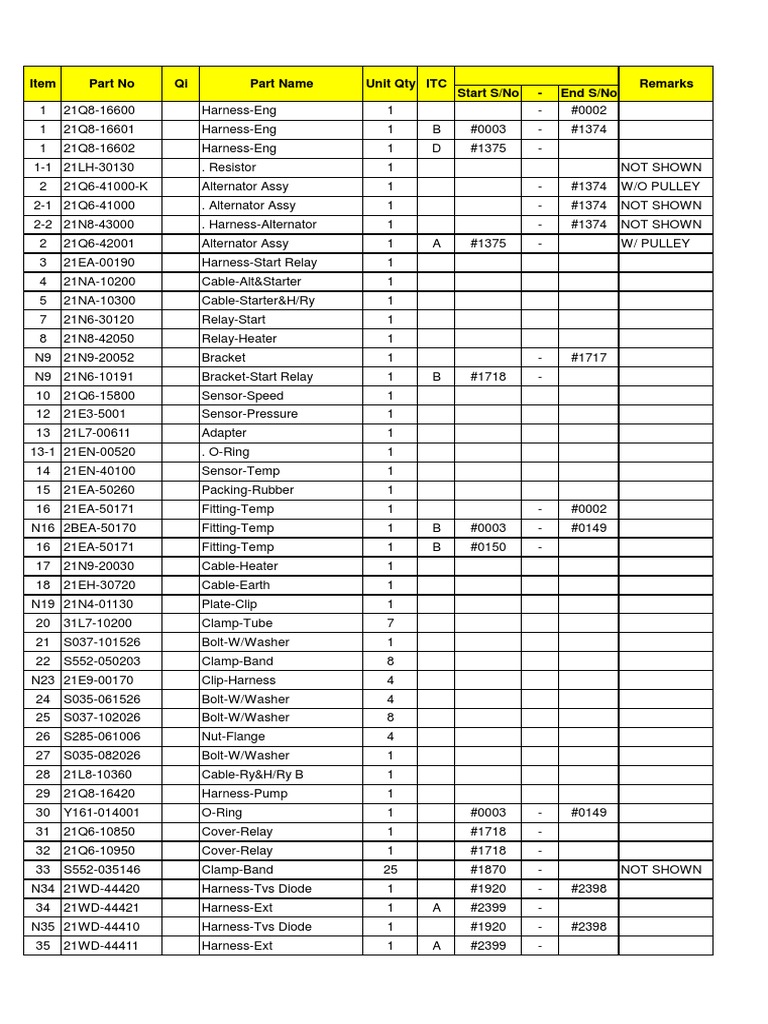 | Item | Part No | QI | Part Name | Unit Qty | ITC | Start S/No | - | End S/No | Remarks |
|---|---|---|---|---|---|---|---|---|---|
| 1 | 21Q8-16600 | | Harness-Eng | 1 | | | - | #0002 | |
| 1 | 21Q8-16601 | | Harness-Eng | 1 | B | #0003 | - | #1374 | |
| 1 | 21Q8-16602 | | Harness-Eng | 1 | D | #1375 | - | | |
| 1-1 | 21LH-30130 | | . Resistor | 1 | | | | | NOT SHOWN |
| 2 | 21Q6-41000-K | | Alternator Assy | 1 | | | - | #1374 | W/O PULLEY |
| 2-1 | 21Q6-41000 | | . Alternator Assy | 1 | | | - | #1374 | NOT SHOWN |
| 2-2 | 21N8-43000 | | . Harness-Alternator | 1 | | | - | #1374 | NOT SHOWN |
| 2 | 21Q6-42001 | | Alternator Assy | 1 | A | #1375 | - | | W/ PULLEY |
| 3 | 21EA-00190 | | Harness-Start Relay | 1 | | | | | |
| 4 | 21NA-10200 | | Cable-Alt&Starter | 1 | | | | | |
| 5 | 21NA-10300 | | Cable-Starter&H/Ry | 1 | | | | | |
| 7 | 21N6-30120 | | Relay-Start | 1 | | | | | |
| 8 | 21N8-42050 | | Relay-Heater | 1 | | | | | |
| N9 | 21N9-20052 | | Bracket | 1 | | | - | #1717 | |
| N9 | 21N6-10191 | | Bracket-Start Relay | 1 | B | #1718 | - | | |
| 10 | 21Q6-15800 | | Sensor-Speed | 1 | | | | | |
| 12 | 21E3-5001 | | Sensor-Pressure | 1 | | | | | |
| 13 | 21L7-00611 | | Adapter | 1 | | | | | |
| 13-1 | 21EN-00520 | | . O-Ring | 1 | | | | | |
| 14 | 21EN-40100 | | Sensor-Temp | 1 | | | | | |
| 15 | 21EA-50260 | | Packing-Rubber | 1 | | | | | |
| 16 | 21EA-50171 | | Fitting-Temp | 1 | | | - | #0002 | |
| N16 | 2BEA-50170 | | Fitting-Temp | 1 | B | #0003 | - | #0149 | |
| 16 | 21EA-50171 | | Fitting-Temp | 1 | B | #0150 | - | | |
| 17 | 21N9-20030 | | Cable-Heater | 1 | | | | | |
| 18 | 21EH-30720 | | Cable-Earth | 1 | | | | | |
| N19 | 21N4-01130 | | Plate-Clip | 1 | | | | | |
| 20 | 31L7-10200 | | Clamp-Tube | 7 | | | | | |
| 21 | S037-101526 | | Bolt-W/Washer | 1 | | | | | |
| 22 | S552-050203 | | Clamp-Band | 8 | | | | | |
| N23 | 21E9-00170 | | Clip-Harness | 4 | | | | | |
| 24 | S035-061526 | | Bolt-W/Washer | 4 | | | | | |
| 25 | S037-102026 | | Bolt-W/Washer | 8 | | | | | |
| 26 | S285-061006 | | Nut-Flange | 4 | | | | | |
| 27 | S035-082026 | | Bolt-W/Washer | 1 | | | | | |
| 28 | 21L8-10360 | | Cable-Ry&H/Ry B | 1 | | | | | |
| 29 | 21Q8-16420 | | Harness-Pump | 1 | | | | | |
| 30 | Y161-014001 | | O-Ring | 1 | | #0003 | - | #0149 | |
| 31 | 21Q6-10850 | | Cover-Relay | 1 | | #1718 | - | | |
| 32 | 21Q6-10950 | | Cover-Relay | 1 | | #1718 | - | | |
| 33 | S552-035146 | | Clamp-Band | 25 | | #1870 | - | | NOT SHOWN |
| N34 | 21WD-44420 | | Harness-Tvs Diode | 1 | | #1920 | - | #2398 | |
| 34 | 21WD-44421 | | Harness-Ext | 1 | A | #2399 | - | | |
| N35 | 21WD-44410 | | Harness-Tvs Diode | 1 | | #1920 | - | #2398 | |
| 35 | 21WD-44411 | | Harness-Ext | 1 | A | #2399 | - | | |